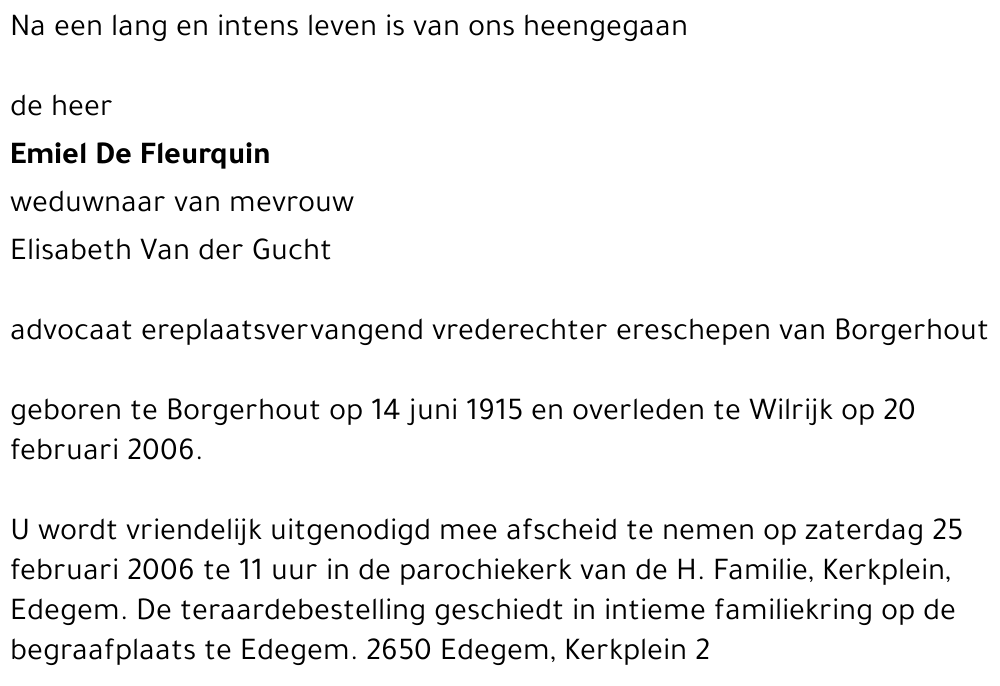 Na een lang en intens leven is van ons heengegaan

de heer

Emiel De Fleurquin

weduwnaar van mevrouw

Elisabeth Van der Gucht

advocaat ereplaatsvervangend vrederechter ereschepen van Borgerhout

geboren te Borgerhout op 14 juni 1915 en overleden te Wilrijk op 20 februari 2006.

U wordt vriendelijk uitgenodigd mee afscheid te nemen op zaterdag 25 februari 2006 te 11 uur in de parochiekerk van de H. Familie, Kerkplein, Edegem. De teraardebestelling geschiedt in intieme familiekring op de begraafplaats te Edegem. 2650 Edegem, Kerkplein 2